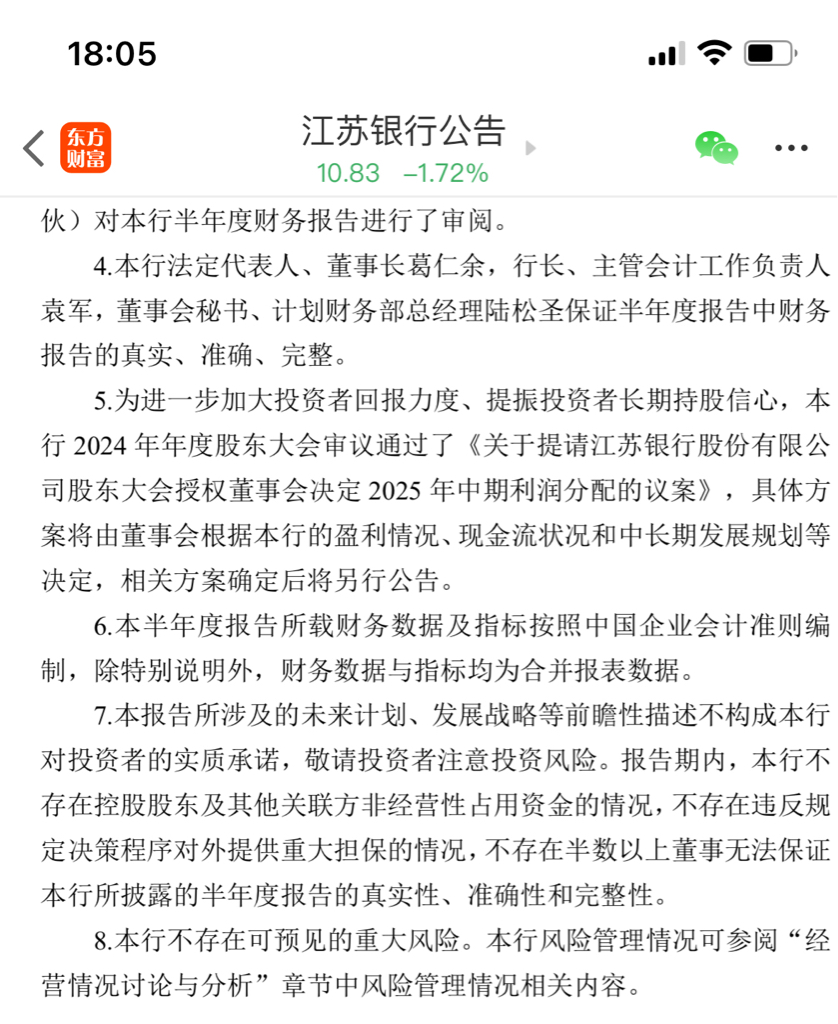 18:05

东方财富

江苏银行公告
10.83 −1.72%

伙）对本行半年度财务报告进行了审阅。

4.本行法定代表人、董事长葛仁余，行长、主管会计工作负责人袁军，董事会秘书、计划财务部总经理陆松圣保证半年度报告中财务报告的真实、准确、完整。

5.为进一步加大投资者回报力度、提振投资者长期持股信心，本行 2024 年年度股东大会审议通过了《关于提请江苏银行股份有限公司股东大会授权董事会决定 2025 年中期利润分配的议案》，具体方案将由董事会根据本行的盈利情况、现金流状况和中长期发展规划等决定，相关方案确定后将另行公告。

6.本半年度报告所载财务数据及指标按照中国企业会计准则编制，除特别说明外，财务数据与指标均为合并报表数据。

7.本报告所涉及的未来计划、发展战略等前瞻性描述不构成本行对投资者的实质承诺，敬请投资者注意投资风险。报告期内，本行不存在控股股东及其他关联方非经营性占用资金的情况，不存在违反规定决策程序对外提供重大担保的情况，不存在半数以上董事无法保证本行所披露的半年度报告的真实性、准确性和完整性。

8.本行不存在可预见的重大风险。本行风险管理情况可参阅“经营情况讨论与分析”章节中风险管理情况相关内容。